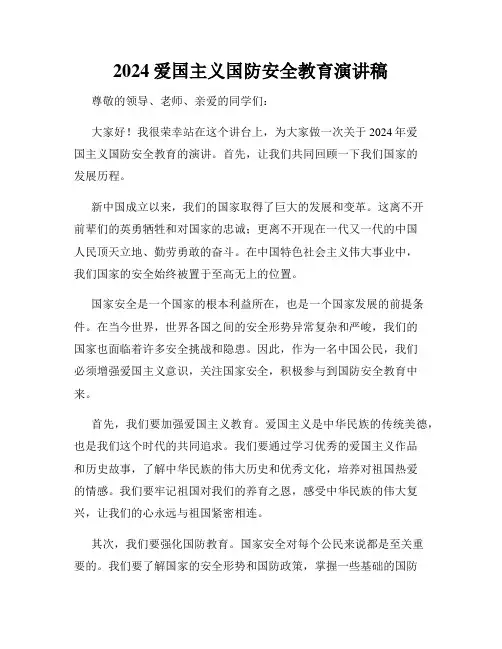 2024 爱国主义国防安全教育演讲稿

尊敬的领导、老师、亲爱的同学们：

大家好！我很荣幸站在这个讲台上，为大家做一次关于 2024 年爱国主义国防安全教育的演讲。首先，让我们共同回顾一下我们国家的发展历程。

新中国成立以来，我们的国家取得了巨大的发展和变革。这离不开前辈们的英勇牺牲和对国家的忠诚；更离不开现在一代又一代的中国人民顶天立地、勤劳勇敢的奋斗。在中国特色社会主义伟大事业中，我们国家的安全始终被置于至高无上的位置。

国家安全是一个国家的根本利益所在，也是一个国家发展的前提条件。在当今世界，世界各国之间的安全形势异常复杂和严峻，我们的国家也面临着许多安全挑战和隐患。因此，作为一名中国公民，我们必须增强爱国主义意识，关注国家安全，积极参与到国防安全教育中来。

首先，我们要加强爱国主义教育。爱国主义是中华民族的传统美德，也是我们这个时代的共同追求。我们要通过学习优秀的爱国主义作品和历史故事，了解中华民族的伟大历史和优秀文化，培养对祖国热爱的情感。我们要牢记祖国对我们的养育之恩，感受中华民族的伟大复兴，让我们的心永远与祖国紧密相连。

其次，我们要强化国防教育。国家安全对每个公民来说都是至关重要的。我们要了解国家的安全形势和国防政策，掌握一些基础的国防